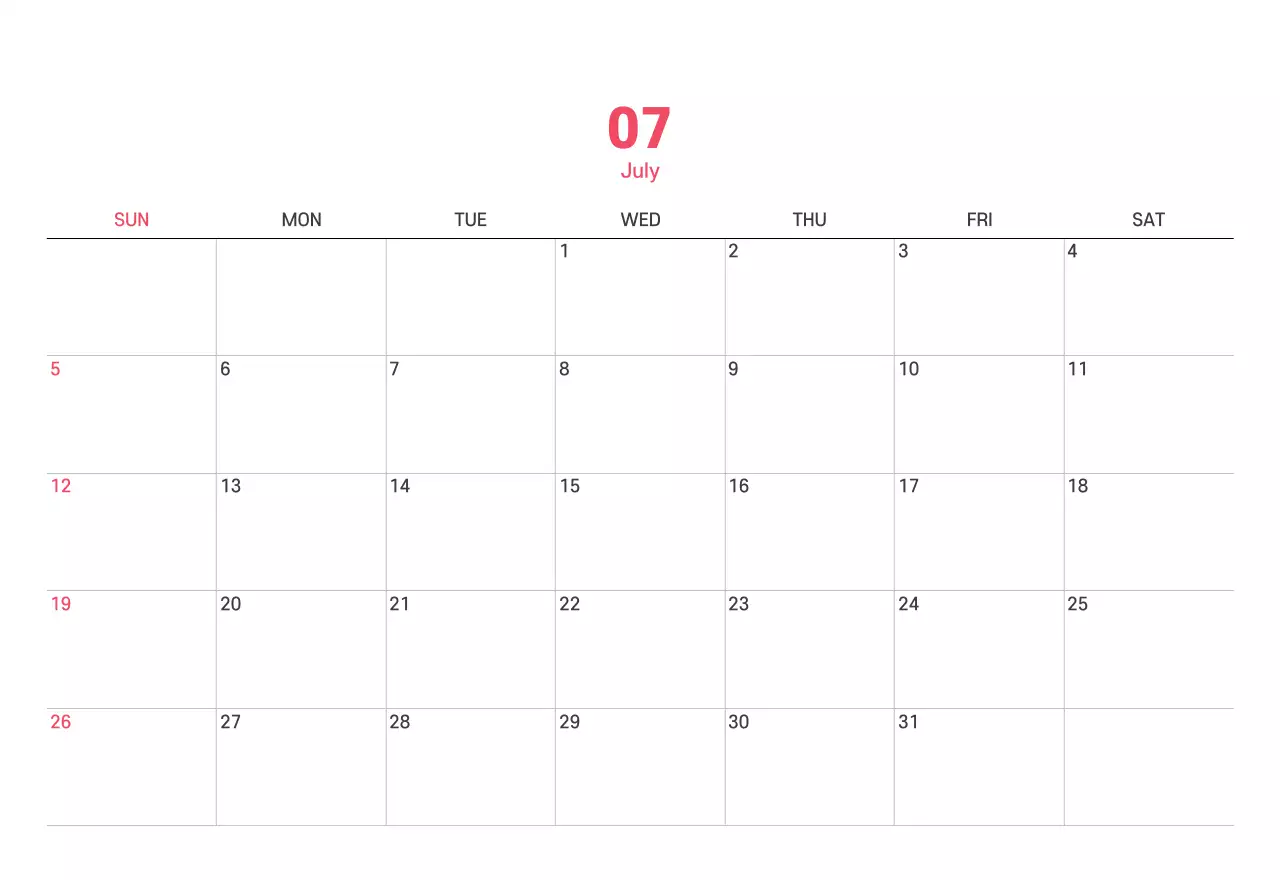 07
July

| SUN | MON | TUE | WED | THU | FRI | SAT |
|---|---|---|---|---|---|---|
| | | | 1 | 2 | 3 | 4 |
| 5 | 6 | 7 | 8 | 9 | 10 | 11 |
| 12 | 13 | 14 | 15 | 16 | 17 | 18 |
| 19 | 20 | 21 | 22 | 23 | 24 | 25 |
| 26 | 27 | 28 | 29 | 30 | 31 | |